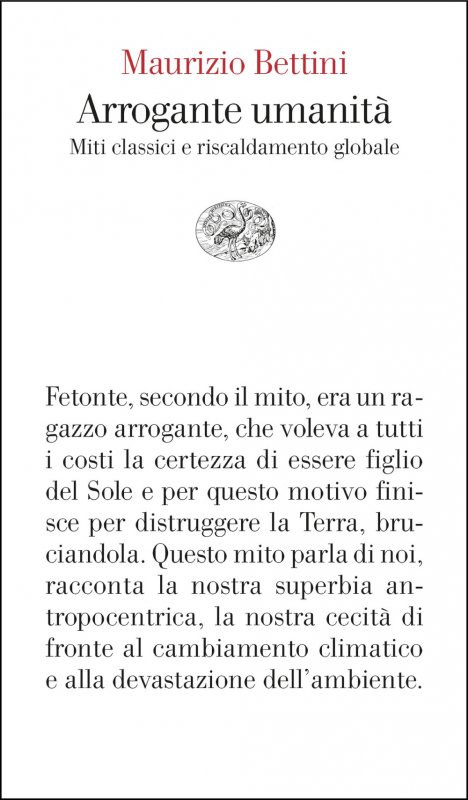 Maurizio Bettini
Arrogante umanità
Miti classici e riscaldamento globale

Fetonte, secondo il mito, era un ragazzo arrogante, che voleva a tutti i costi la certezza di essere figlio del Sole e per questo motivo finisce per distruggere la Terra, bruciandola. Questo mito parla di noi, racconta la nostra superbia antropocentrica, la nostra cecità di fronte al cambiamento climatico e alla devastazione dell'ambiente.